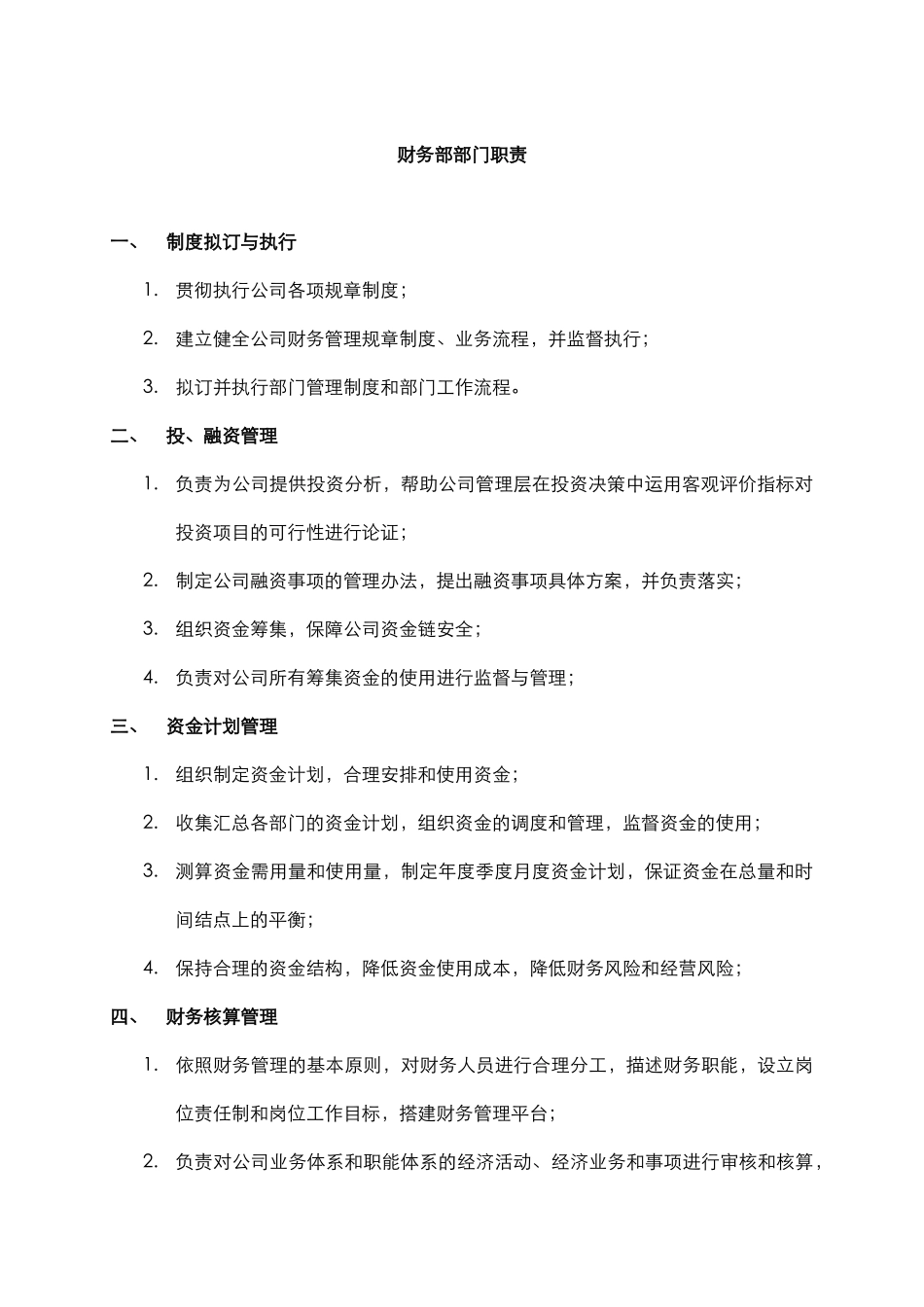 财务部部门职责

一、 制度拟订与执行

1. 贯彻执行公司各项规章制度；

2. 建立健全公司财务管理规章制度、业务流程，并监督执行；

3. 拟订并执行部门管理制度和部门工作流程。

二、 投、融资管理

1. 负责为公司提供投资分析，帮助公司管理层在投资决策中运用客观评价指标对投资项目的可行性进行论证；

2. 制定公司融资事项的管理办法，提出融资事项具体方案，并负责落实；

3. 组织资金筹集，保障公司资金链安全；

4. 负责对公司所有筹集资金的使用进行监督与管理；

三、 资金计划管理

1. 组织制定资金计划，合理安排和使用资金；

2. 收集汇总各部门的资金计划，组织资金的调度和管理，监督资金的使用；

3. 测算资金需用量和使用量，制定年度季度月度资金计划，保证资金在总量和时间结点上的平衡；

4. 保持合理的资金结构，降低资金使用成本，降低财务风险和经营风险；

四、 财务核算管理

1. 依照财务管理的基本原则，对财务人员进行合理分工，描述财务职能，设立岗位责任制和岗位工作目标，搭建财务管理平台；

2. 负责对公司业务体系和职能体系的经济活动、经济业务和事项进行审核和核算，